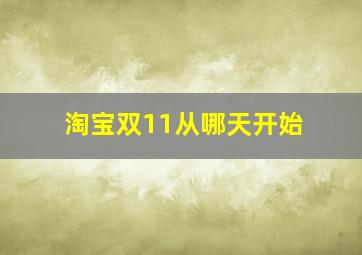 淘宝双11从哪天开始